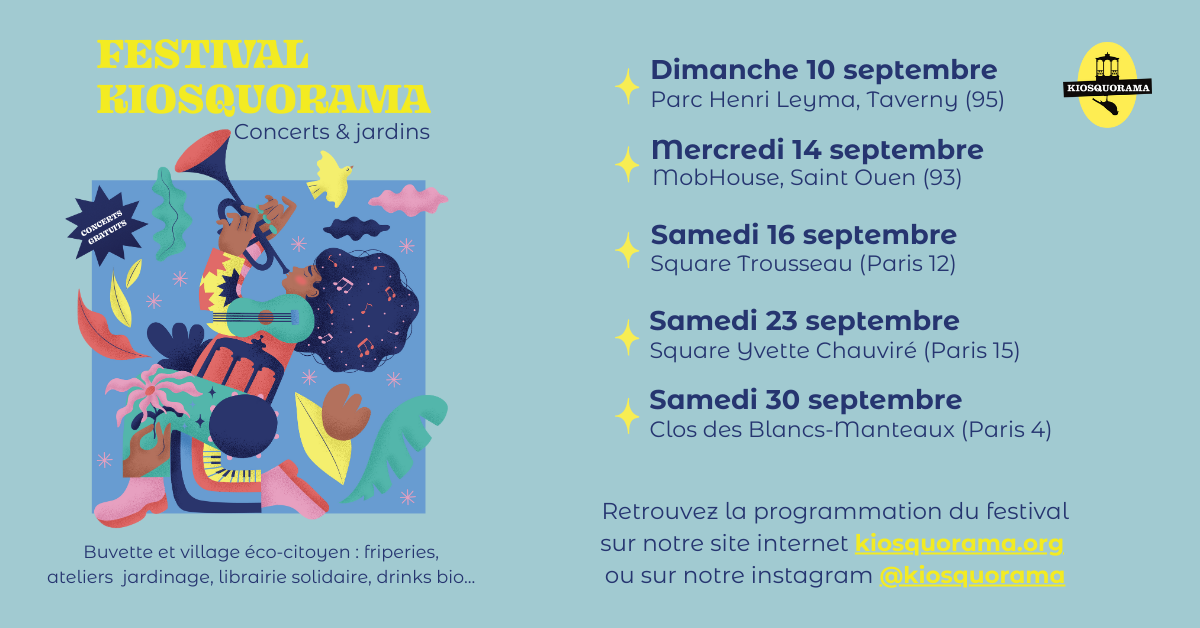 FESTIVAL
KIOSQUORAMA
Concerts & jardins

CONCERTS GRATUITS

Buvette et village éco-citoyen : friperies, ateliers jardinage, librairie solidaire, drinks bio...

Dimanche 10 septembre
Parc Henri Leyma, Taverny (95)

Mercredi 14 septembre
MobHouse, Saint Ouen (93)

Samedi 16 septembre
Square Trousseau (Paris 12)

Samedi 23 septembre
Square Yvette Chauviré (Paris 15)

Samedi 30 septembre
Clos des Blancs-Manteaux (Paris 4)

Retrouvez la programmation du festival sur notre site internet kiosquorama.org ou sur notre instagram @kiosquorama

KIOSQUORAMA